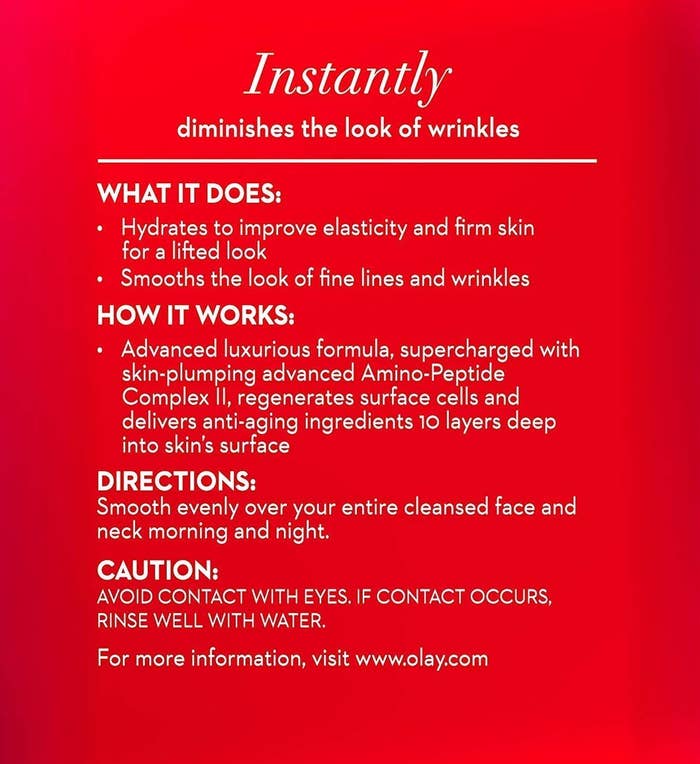 Instantly
diminishes the look of wrinkles

WHAT IT DOES:
• Hydrates to improve elasticity and firm skin for a lifted look
• Smooths the look of fine lines and wrinkles

HOW IT WORKS:
• Advanced luxurious formula, supercharged with skin-plumping advanced Amino-Peptide Complex II, regenerates surface cells and delivers anti-aging ingredients 10 layers deep into skin's surface

DIRECTIONS:
Smooth evenly over your entire cleansed face and neck morning and night.

CAUTION:
AVOID CONTACT WITH EYES. IF CONTACT OCCURS, RINSE WELL WITH WATER.

For more information, visit www.olay.com